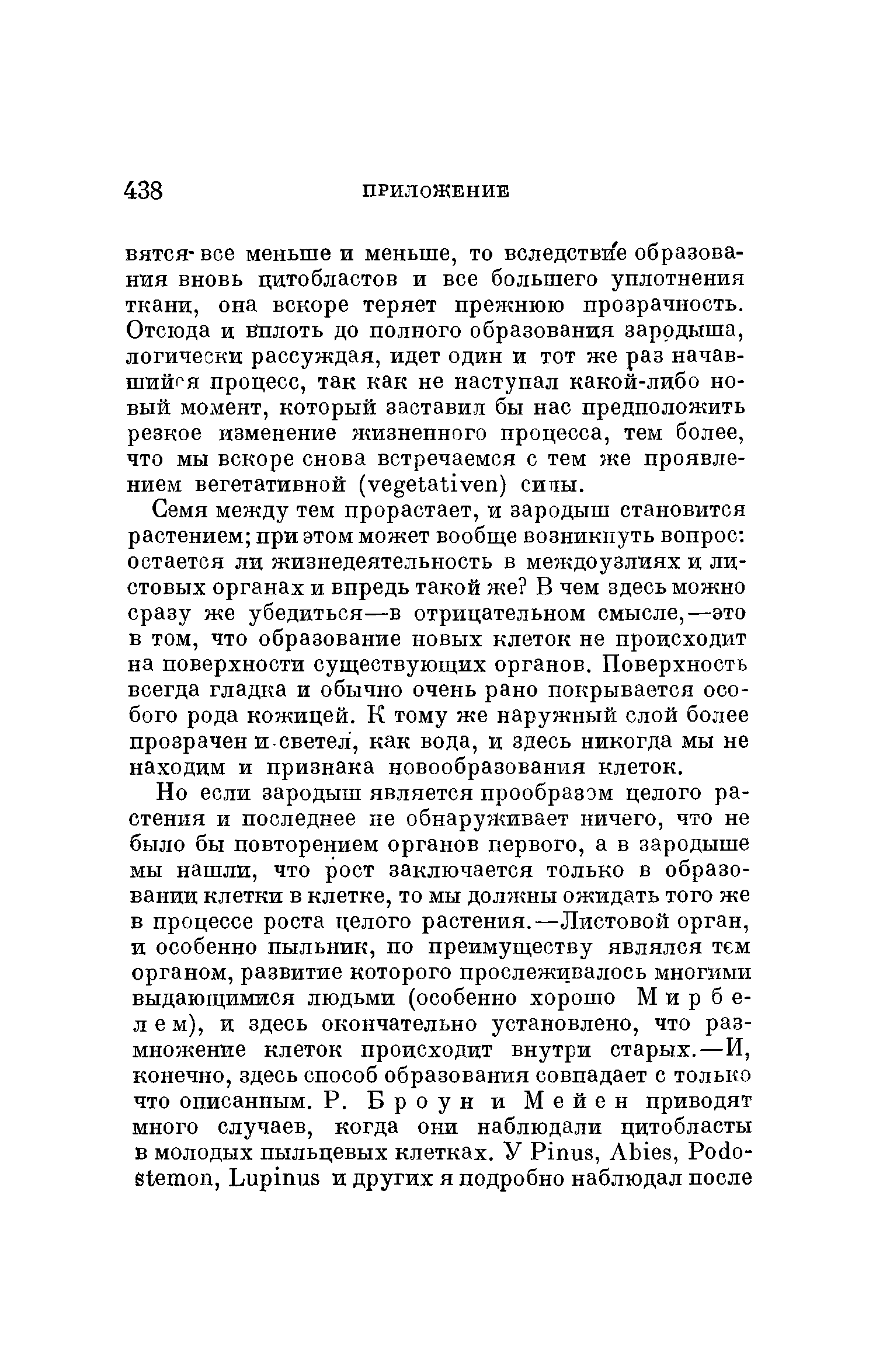 438 ПРИЛОЖЕНИЕ

вятся все меньше и меньше, то вследствие образования вновь цитобластов и все большего уплотнения ткани, она вскоре теряет прежнюю прозрачность. Отсюда и вплоть до полного образования зародыша, логически рассуждая, идет один и тот же раз начавшийся процесс, так как не наступал какой-либо новый момент, который заставил бы нас предположить резкое изменение жизненного процесса, тем более, что мы вскоре снова встречаемся с тем же проявлением вегетативной (vegetativen) силы.

Семя между тем прорастает, и зародыш становится растением; при этом может вообще возникнуть вопрос: остается ли жизнедеятельность в междоузлиях и листовых органах и впредь такой же? В чем здесь можно сразу же убедиться—в отрицательном смысле,—это в том, что образование новых клеток не происходит на поверхности существующих органов. Поверхность всегда гладка и обычно очень рано покрывается особого рода кожицей. К тому же наружный слой более прозрачен и светел, как вода, и здесь никогда мы не находим и признака новообразования клеток.

Но если зародыш является прообразом целого растения и последнее не обнаруживает ничего, что не было бы повторением органов первого, а в зародыше мы нашли, что рост заключается только в образовании клетки в клетке, то мы должны ожидать того же в процессе роста целого растения.—Листовой орган, и особенно пыльник, по преимуществу являлся тем органом, развитие которого прослеживалось многими выдающимися людьми (особенно хорошо Мирбелем), и здесь окончательно установлено, что размножение клеток происходит внутри старых.—И, конечно, здесь способ образования совпадает с только что описанным. Р. Броун и Мейен приводят много случаев, когда они наблюдали цитобласты в молодых пыльцевых клетках. У Pinus, Abies, Podostemon, Lupinus и других я подробно наблюдал после